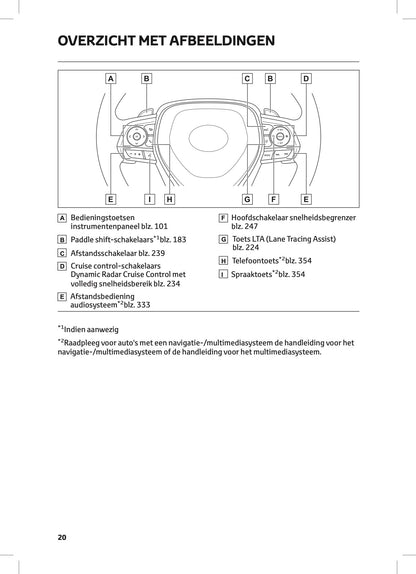 OVERZICHT MET AFBEELDINGEN

A B C B D

E I H G F E

A Bedieningstoetsen instrumentenpaneel blz. 101

B Paddle shift-schakelaars$^{*1}$blz. 183

C Afstandsschakelaar blz. 239

D Cruise control-schakelaars Dynamic Radar Cruise Control met volledig snelheidsbereik blz. 234

E Afstandsbediening audiosysteem$^{*2}$blz. 333

F Hoofdschakelaar snelheidsbegrenzer blz. 247

G Toets LTA (Lane Tracing Assist) blz. 224

H Telefoontoets$^{*2}$blz. 354

I Spraaktoets$^{*2}$blz. 354

$^{*1}$Indien aanwezig

$^{*2}$Raadpleeg voor auto's met een navigatie-/multimediasysteem de handleiding voor het navigatie-/multimediasysteem of de handleiding voor het multimediasysteem.

20